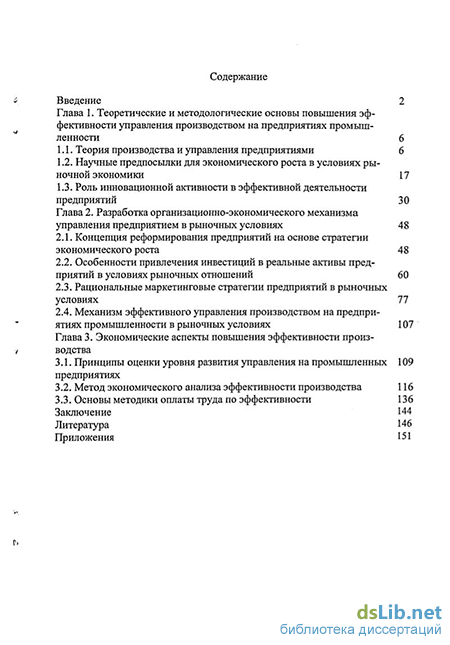 Содержание

Введение 2
Глава 1. Теоретические и методологические основы повышения эффективности управления производством на предприятиях промышленности 6
1.1. Теория производства и управления предприятиями 6
1.2. Научные предпосылки для экономического роста в условиях рыночной экономики 17
1.3. Роль инновационной активности в эффективной деятельности предприятий 30
Глава 2. Разработка организационно-экономического механизма управления предприятием в рыночных условиях 48
2.1. Концепция реформирования предприятий на основе стратегии экономического роста 48
2.2. Особенности привлечения инвестиций в реальные активы предприятий в условиях рыночных отношений 60
2.3. Рациональные маркетинговые стратегии предприятий в рыночных условиях 77
2.4. Механизм эффективного управления производством на предприятиях промышленности в рыночных условиях 107
Глава 3. Экономические аспекты повышения эффективности производства
3.1. Принципы оценки уровня развития управления на промышленных предприятиях 109
3.2. Метод экономического анализа эффективности производства 116
3.3. Основы методики оплаты труда по эффективности 136
Заключение 144
Литература 146
Приложения 151

dsLib.net
библиотека диссертаций